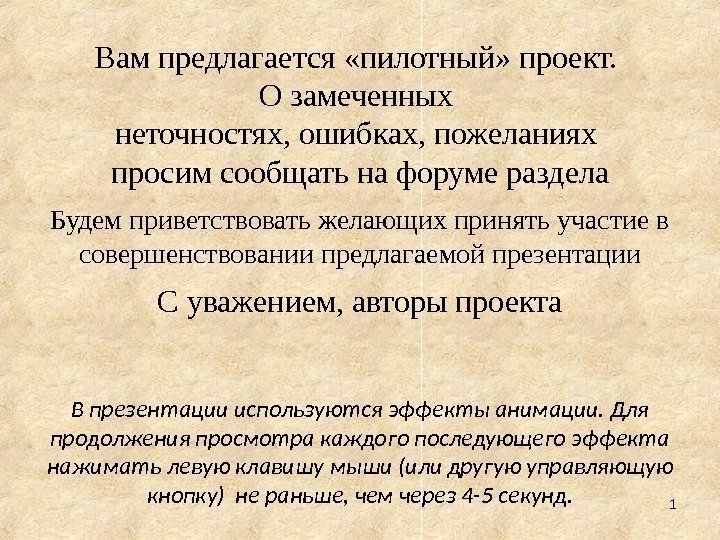 Вам предлагается «пилотный» проект.
О замеченных
неточностях, ошибках, пожеланиях
просим сообщать на форуме раздела

Будем приветствовать желающих принять участие в совершенствовании предлагаемой презентации

С уважением, авторы проекта

В презентации используются эффекты анимации. Для продолжения просмотра каждого последующего эффекта нажимать левую клавишу мыши (или другую управляющую кнопку) не раньше, чем через 4-5 секунд.

1